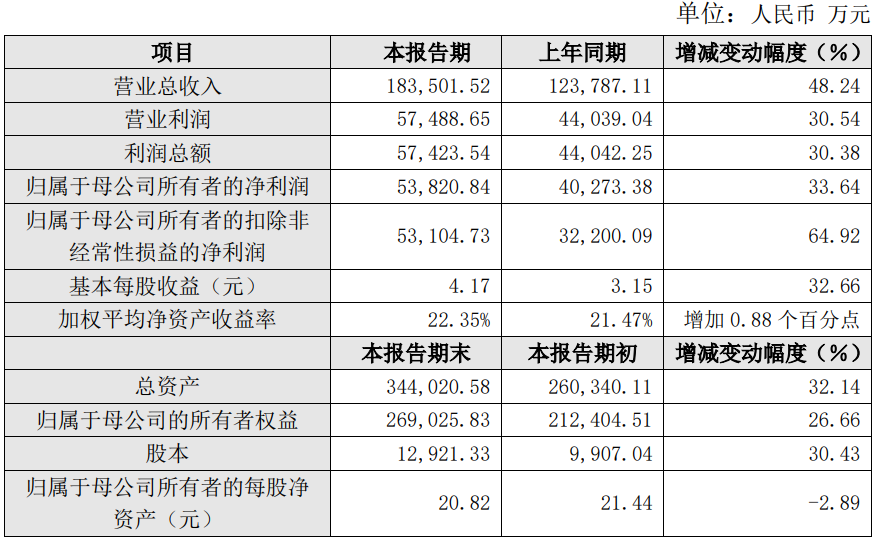 单位：人民币 万元

| 项目 | 本报告期 | 上年同期 | 增减变动幅度（%） |
|---|---|---|---|
| 营业总收入 | 183,501.52 | 123,787.11 | 48.24 |
| 营业利润 | 57,488.65 | 44,039.04 | 30.54 |
| 利润总额 | 57,423.54 | 44,042.25 | 30.38 |
| 归属于母公司所有者的净利润 | 53,820.84 | 40,273.38 | 33.64 |
| 归属于母公司所有者的扣除非经常性损益的净利润 | 53,104.73 | 32,200.09 | 64.92 |
| 基本每股收益（元） | 4.17 | 3.15 | 32.66 |
| 加权平均净资产收益率 | 22.35% | 21.47% | 增加0.88个百分点 |
|  | 本报告期末 | 本报告期初 | 增减变动幅度（%） |
| 总资产 | 344,020.58 | 260,340.11 | 32.14 |
| 归属于母公司的所有者权益 | 269,025.83 | 212,404.51 | 26.66 |
| 股本 | 12,921.33 | 9,907.04 | 30.43 |
| 归属于母公司所有者的每股净资产（元） | 20.82 | 21.44 | -2.89 |